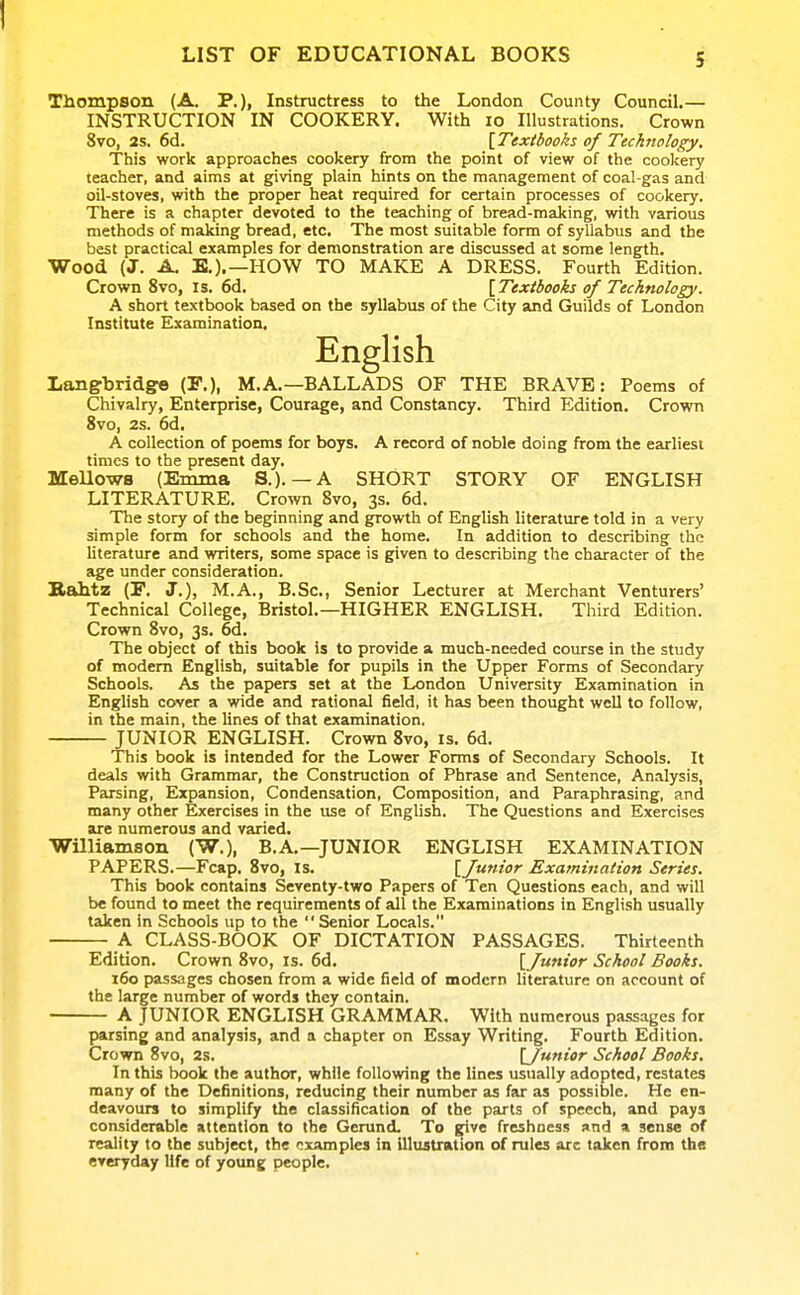 LIST OF EDUCATIONAL BOOKS 5

Thompson (A. P.), Instructress to the London County Council.— INSTRUCTION IN COOKERY. With 10 Illustrations. Crown 8vo, 2s. 6d. [Textbooks of Technology.

This work approaches cookery from the point of view of the cookery teacher, and aims at giving plain hints on the management of coal-gas and oil-stoves, with the proper heat required for certain processes of cookery. There is a chapter devoted to the teaching of bread-making, with various methods of making bread, etc. The most suitable form of syllabus and the best practical examples for demonstration are discussed at some length.

Wood (J. A. E.).—HOW TO MAKE A DRESS. Fourth Edition. Crown 8vo, 1s. 6d. [Textbooks of Technology.

A short textbook based on the syllabus of the City and Guilds of London Institute Examination.

English

Langbridge (F.), M.A.—BALLADS OF THE BRAVE: Poems of Chivalry, Enterprise, Courage, and Constancy. Third Edition. Crown 8vo, 2s. 6d.

A collection of poems for boys. A record of noble doing from the earliest times to the present day.

Mellows (Emma S.).—A SHORT STORY OF ENGLISH LITERATURE. Crown 8vo, 3s. 6d.

The story of the beginning and growth of English literature told in a very simple form for schools and the home. In addition to describing the literature and writers, some space is given to describing the character of the age under consideration.

Rahtz (F. J.), M.A., B.Sc., Senior Lecturer at Merchant Venturers' Technical College, Bristol.—HIGHER ENGLISH. Third Edition. Crown 8vo, 3s. 6d.

The object of this book is to provide a much-needed course in the study of modern English, suitable for pupils in the Upper Forms of Secondary Schools. As the papers set at the London University Examination in English cover a wide and rational field, it has been thought well to follow, in the main, the lines of that examination.

——— JUNIOR ENGLISH. Crown 8vo, 1s. 6d.

This book is intended for the Lower Forms of Secondary Schools. It deals with Grammar, the Construction of Phrase and Sentence, Analysis, Parsing, Expansion, Condensation, Composition, and Paraphrasing, and many other Exercises in the use of English. The Questions and Exercises are numerous and varied.

Williamson (W.), B.A.—JUNIOR ENGLISH EXAMINATION PAPERS.—Fcap. 8vo, 1s. [Junior Examination Series.

This book contains Seventy-two Papers of Ten Questions each, and will be found to meet the requirements of all the Examinations in English usually taken in Schools up to the "Senior Locals."

——— A CLASS-BOOK OF DICTATION PASSAGES. Thirteenth Edition. Crown 8vo, 1s. 6d. [Junior School Books.

160 passages chosen from a wide field of modern literature on account of the large number of words they contain.

——— A JUNIOR ENGLISH GRAMMAR. With numerous passages for parsing and analysis, and a chapter on Essay Writing. Fourth Edition. Crown 8vo, 2s. [Junior School Books.

In this book the author, while following the lines usually adopted, restates many of the Definitions, reducing their number as far as possible. He endeavours to simplify the classification of the parts of speech, and pays considerable attention to the Gerund. To give freshness and a sense of reality to the subject, the examples in illustration of rules are taken from the everyday life of young people.